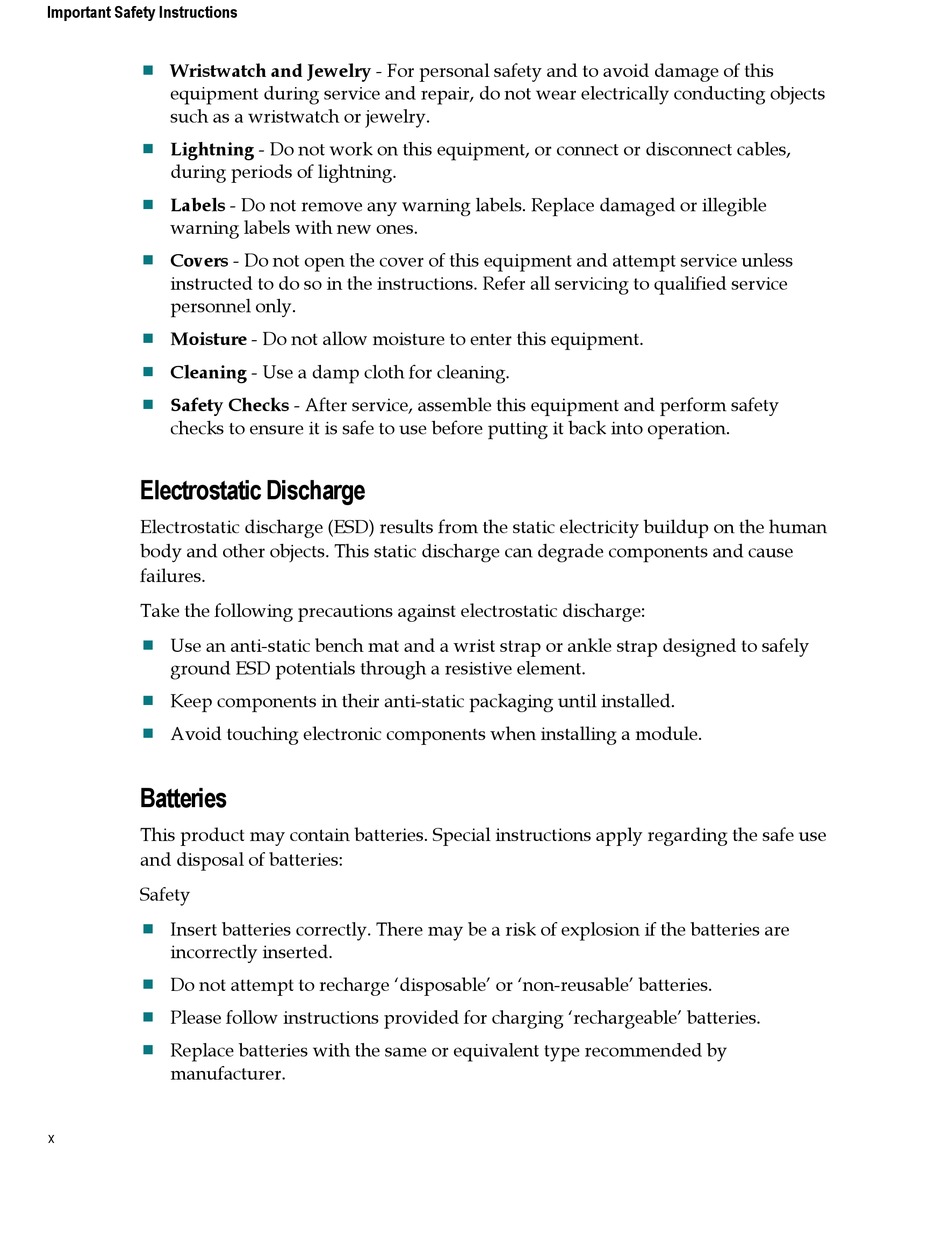 Important Safety Instructions

- Wristwatch and Jewelry - For personal safety and to avoid damage of this equipment during service and repair, do not wear electrically conducting objects such as a wristwatch or jewelry.
- Lightning - Do not work on this equipment, or connect or disconnect cables, during periods of lightning.
- Labels - Do not remove any warning labels. Replace damaged or illegible warning labels with new ones.
- Covers - Do not open the cover of this equipment and attempt service unless instructed to do so in the instructions. Refer all servicing to qualified service personnel only.
- Moisture - Do not allow moisture to enter this equipment.
- Cleaning - Use a damp cloth for cleaning.
- Safety Checks - After service, assemble this equipment and perform safety checks to ensure it is safe to use before putting it back into operation.

Electrostatic Discharge

Electrostatic discharge (ESD) results from the static electricity buildup on the human body and other objects. This static discharge can degrade components and cause failures.

Take the following precautions against electrostatic discharge:

- Use an anti-static bench mat and a wrist strap or ankle strap designed to safely ground ESD potentials through a resistive element.
- Keep components in their anti-static packaging until installed.
- Avoid touching electronic components when installing a module.

Batteries

This product may contain batteries. Special instructions apply regarding the safe use and disposal of batteries:

Safety

- Insert batteries correctly. There may be a risk of explosion if the batteries are incorrectly inserted.
- Do not attempt to recharge ‘disposable’ or ‘non-reusable’ batteries.
- Please follow instructions provided for charging ‘rechargeable’ batteries.
- Replace batteries with the same or equivalent type recommended by manufacturer.

x